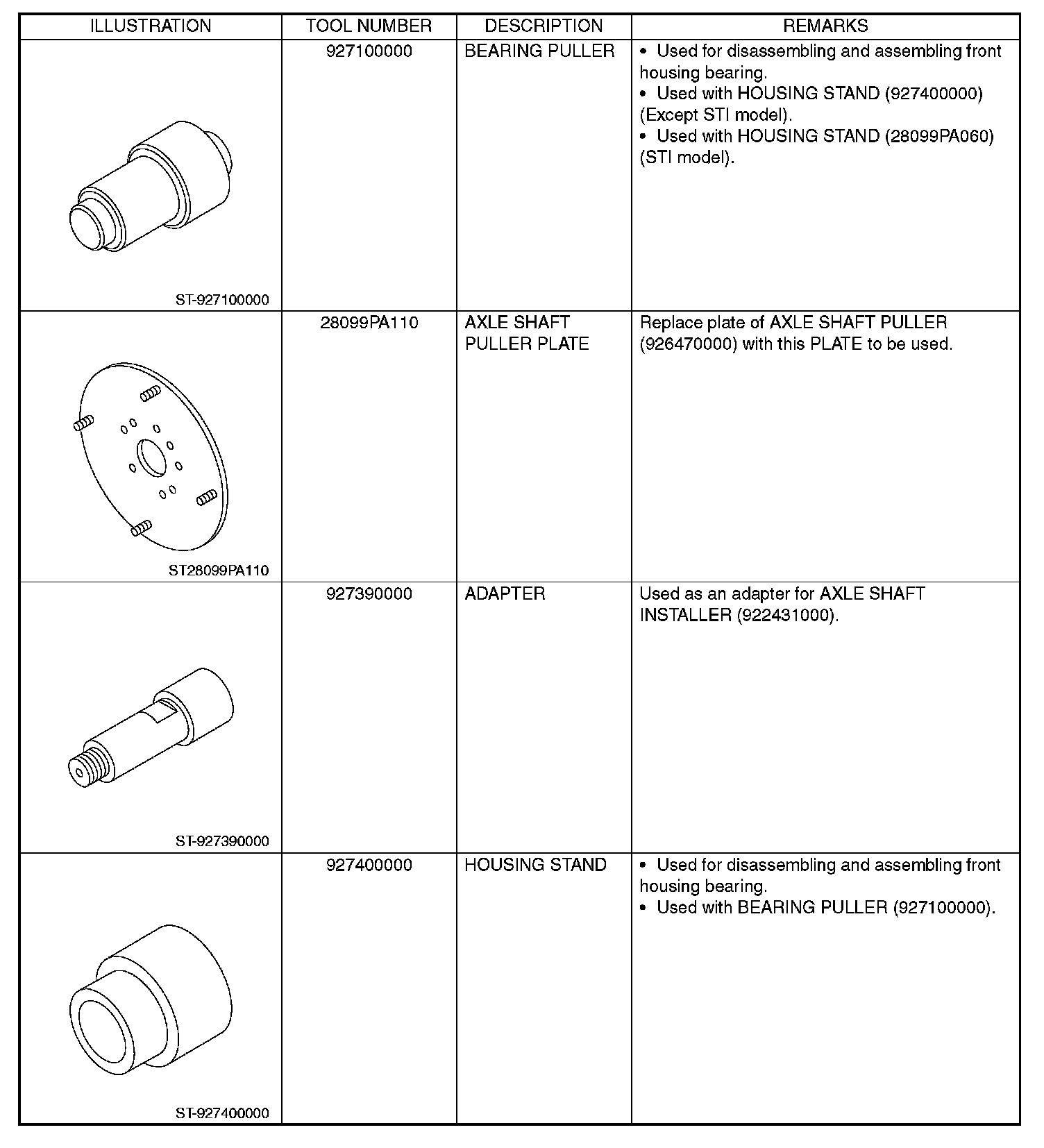 | ILLUSTRATION | TOOL NUMBER | DESCRIPTION | REMARKS |
|---|---|---|---|
| ST-927100000 | 927100000 | BEARING PULLER | • Used for disassembling and assembling front housing bearing. • Used with HOUSING STAND (927400000) (Except STI model). • Used with HOUSING STAND (28099PA060) (STI model). |
| ST28099PA110 | 28099PA110 | AXLE SHAFT PULLER PLATE | Replace plate of AXLE SHAFT PULLER (926470000) with this PLATE to be used. |
| ST-927390000 | 927390000 | ADAPTER | Used as an adapter for AXLE SHAFT INSTALLER (922431000). |
| ST-927400000 | 927400000 | HOUSING STAND | • Used for disassembling and assembling front housing bearing. • Used with BEARING PULLER (927100000). |